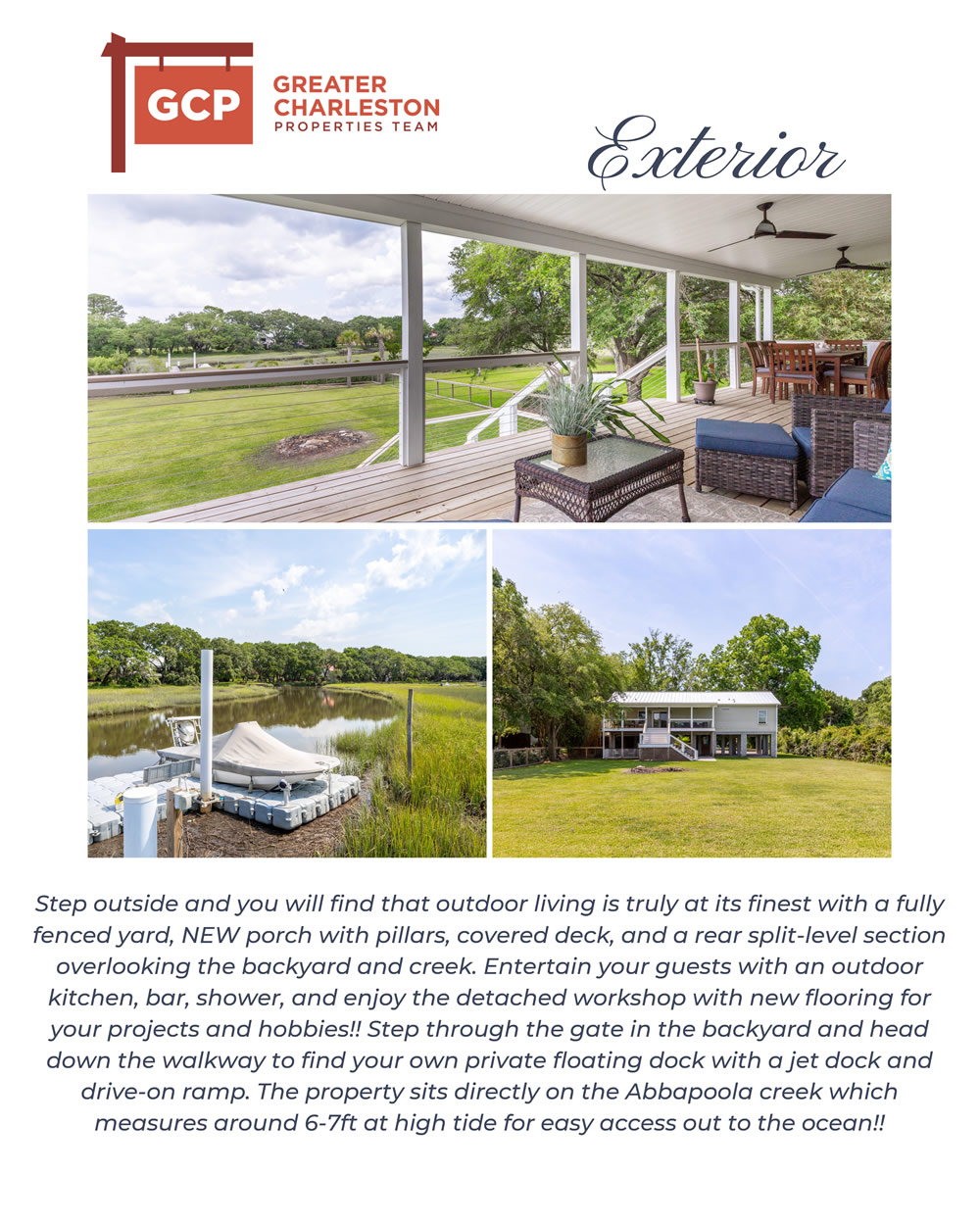 GCP
GREATER
CHARLESTON
PROPERTIES TEAM

Exterior

Step outside and you will find that outdoor living is truly at its finest with a fully fenced yard, NEW porch with pillars, covered deck, and a rear split-level section overlooking the backyard and creek. Entertain your guests with an outdoor kitchen, bar, shower, and enjoy the detached workshop with new flooring for your projects and hobbies!! Step through the gate in the backyard and head down the walkway to find your own private floating dock with a jet dock and drive-on ramp. The property sits directly on the Abbapoola creek which measures around 6-7ft at high tide for easy access out to the ocean!!